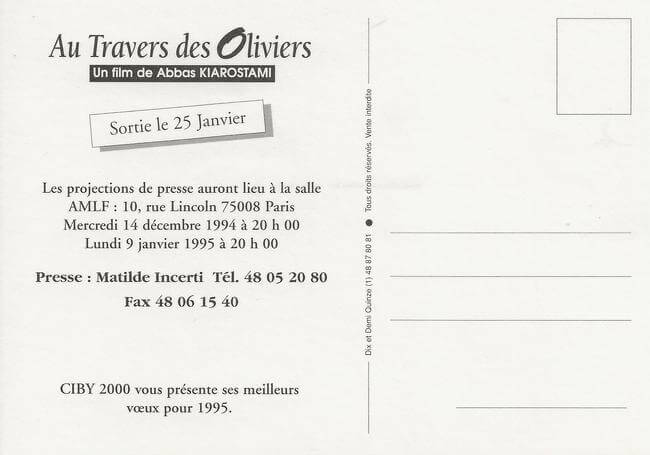 Au Travers des Oliviers
Un film de Abbas KIAROSTAMI

Sortie le 25 Janvier

Les projections de presse auront lieu à la salle AMLF : 10, rue Lincoln 75008 Paris
Mercredi 14 décembre 1994 à 20 h 00
Lundi 9 janvier 1995 à 20 h 00

Presse : Matilde Incerti Tél. 48 05 20 80
Fax 48 06 15 40

CIBY 2000 vous présente ses meilleurs vœux pour 1995.

Dix et Demi Quinze (1) 48 87 80 81 ● Tous droits réservés. Vente interdite